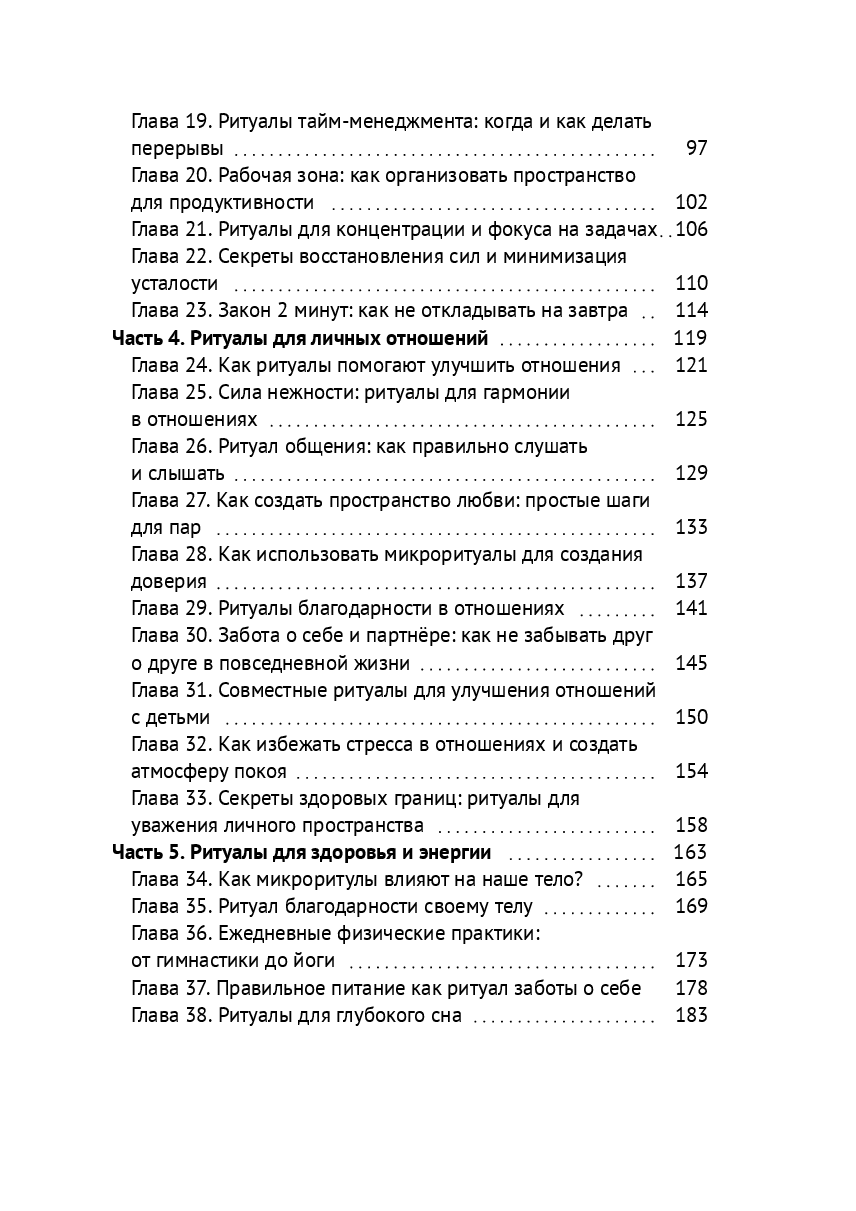 Глава 19. Ритуалы тайм-менеджмента: когда и как делать перерывы 97
Глава 20. Рабочая зона: как организовать пространство для продуктивности 102
Глава 21. Ритуалы для концентрации и фокуса на задачах 106
Глава 22. Секреты восстановления сил и минимизация усталости 110
Глава 23. Закон 2 минут: как не откладывать на завтра 114
Часть 4. Ритуалы для личных отношений 119
Глава 24. Как ритуалы помогают улучшить отношения 121
Глава 25. Сила нежности: ритуалы для гармонии в отношениях 125
Глава 26. Ритуал общения: как правильно слушать и слышать 129
Глава 27. Как создать пространство любви: простые шаги для пар 133
Глава 28. Как использовать микроритуалы для создания доверия 137
Глава 29. Ритуалы благодарности в отношениях 141
Глава 30. Забота о себе и партнёре: как не забывать друг о друге в повседневной жизни 145
Глава 31. Совместные ритуалы для улучшения отношений с детьми 150
Глава 32. Как избежать стресса в отношениях и создать атмосферу покоя 154
Глава 33. Секреты здоровых границ: ритуалы для уважения личного пространства 158
Часть 5. Ритуалы для здоровья и энергии 163
Глава 34. Как микроритулы влияют на наше тело? 165
Глава 35. Ритуал благодарности своему телу 169
Глава 36. Ежедневные физические практики: от гимнастики до йоги 173
Глава 37. Правильное питание как ритуал заботы о себе 178
Глава 38. Ритуалы для глубокого сна 183